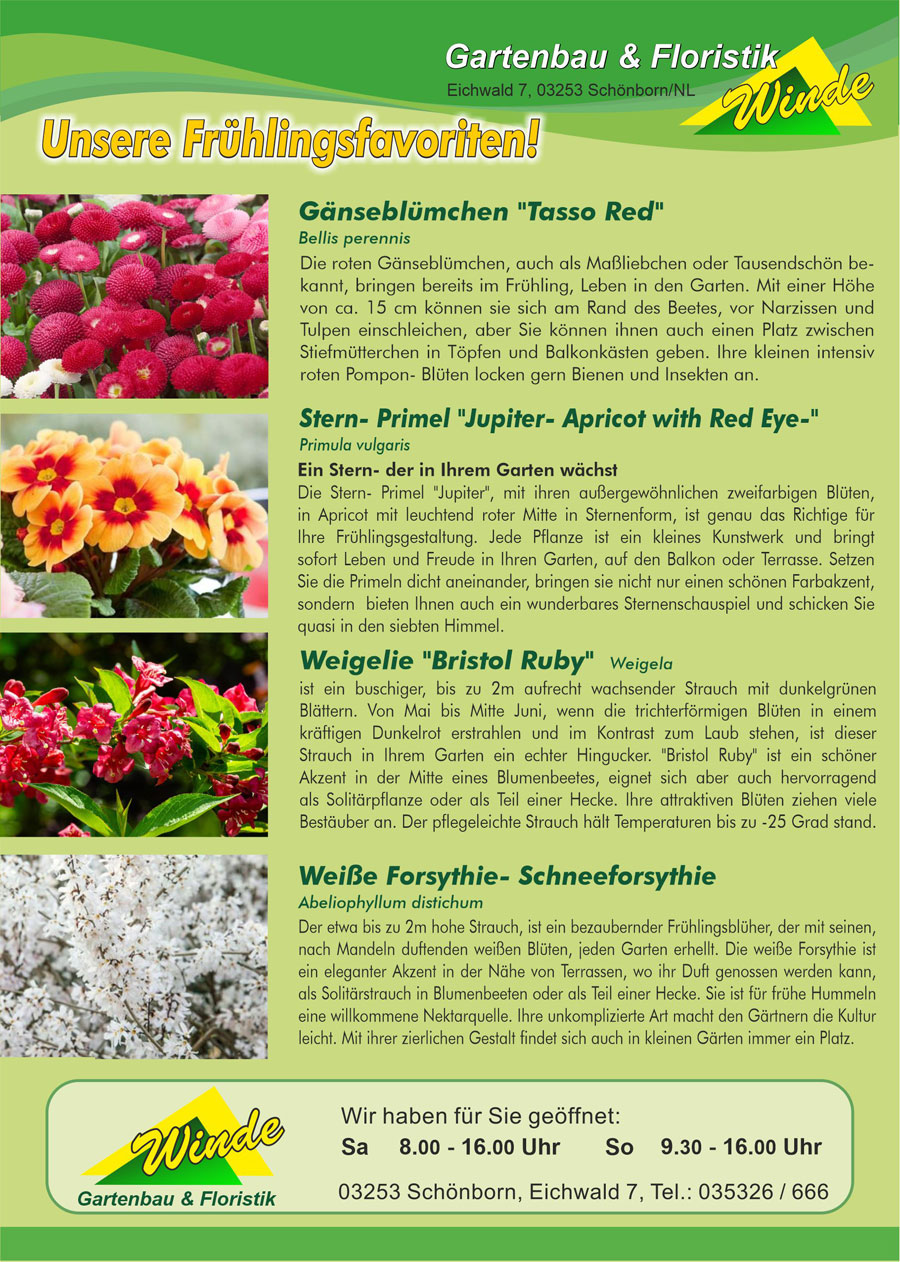 Gartenbau & Floristik
Eichwald 7, 03253 Schönborn/NL
Winde

Unsere Frühlingsfavoriten!

Gänseblümchen "Tasso Red"
Bellis perennis
Die roten Gänseblümchen, auch als Maßliebchen oder Tausendschön bekannt, bringen bereits im Frühling, Leben in den Garten. Mit einer Höhe von ca. 15 cm können sie sich am Rand des Beetes, vor Narzissen und Tulpen einschleichen, aber Sie können ihnen auch einen Platz zwischen Stiefmütterchen in Töpfen und Balkonkästen geben. Ihre kleinen intensiv roten Pompon- Blüten locken gern Bienen und Insekten an.

Stern- Primel "Jupiter- Apricot with Red Eye-"
Primula vulgaris
Ein Stern- der in Ihrem Garten wächst
Die Stern- Primel "Jupiter", mit ihren außergewöhnlichen zweifarbigen Blüten, in Apricot mit leuchtend roter Mitte in Sternenform, ist genau das Richtige für Ihre Frühlingsgestaltung. Jede Pflanze ist ein kleines Kunstwerk und bringt sofort Leben und Freude in Ihren Garten, auf den Balkon oder Terrasse. Setzen Sie die Primeln dicht aneinander, bringen sie nicht nur einen schönen Farbakzent, sondern bieten Ihnen auch ein wunderbares Sternenschauspiel und schicken Sie quasi in den siebten Himmel.

Weigelie "Bristol Ruby" Weigela
ist ein buschiger, bis zu 2m aufrecht wachsender Strauch mit dunkelgrünen Blättern. Von Mai bis Mitte Juni, wenn die trichterförmigen Blüten in einem kräftigen Dunkelrot erstrahlen und im Kontrast zum Laub stehen, ist dieser Strauch in Ihrem Garten ein echter Hingucker. "Bristol Ruby" ist ein schöner Akzent in der Mitte eines Blumenbeetes, eignet sich aber auch hervorragend als Solitärpflanze oder als Teil einer Hecke. Ihre attraktiven Blüten ziehen viele Bestäuber an. Der pflegeleichte Strauch hält Temperaturen bis zu -25 Grad stand.

Weiße Forsythie- Schneeforsythie
Abeliophyllum distichum
Der etwa bis zu 2m hohe Strauch, ist ein bezaubernder Frühlingsblüher, der mit seinen, nach Mandeln duftenden weißen Blüten, jeden Garten erhellt. Die weiße Forsythie ist ein eleganter Akzent in der Nähe von Terrassen, wo ihr Duft genossen werden kann, als Solitärstrauch in Blumenbeeten oder als Teil einer Hecke. Sie ist für frühe Hummeln eine willkommene Nektarquelle. Ihre unkomplizierte Art macht den Gärtnern die Kultur leicht. Mit ihrer zierlichen Gestalt findet sich auch in kleinen Gärten immer ein Platz.

Winde
Gartenbau & Floristik

Wir haben für Sie geöffnet:
Sa 8.00 - 16.00 Uhr So 9.30 - 16.00 Uhr
03253 Schönborn, Eichwald 7, Tel.: 035326 / 666